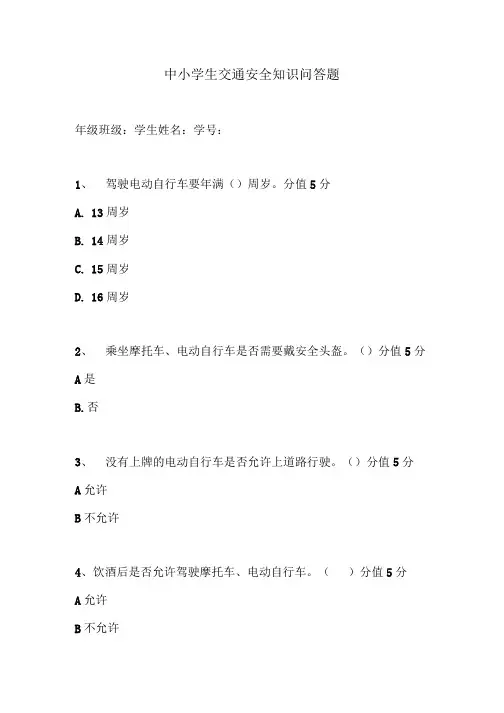 中小学生交通安全知识问答题

年级班级：学生姓名：学号：

1、 驾驶电动自行车要年满（）周岁。分值 5 分

A. 13 周岁

B. 14 周岁

C. 15 周岁

D. 16 周岁

2、 乘坐摩托车、电动自行车是否需要戴安全头盔。（）分值 5 分

A 是

B. 否

3、 没有上牌的电动自行车是否允许上道路行驶。（）分值 5 分

A 允许

B 不允许

4、饮酒后是否允许驾驶摩托车、电动自行车。（ ）分值 5 分

A 允许

B 不允许